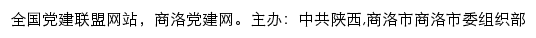 全国党建联盟网站，商洛党建网。主办：中共陕西,商洛市商洛市委组织部